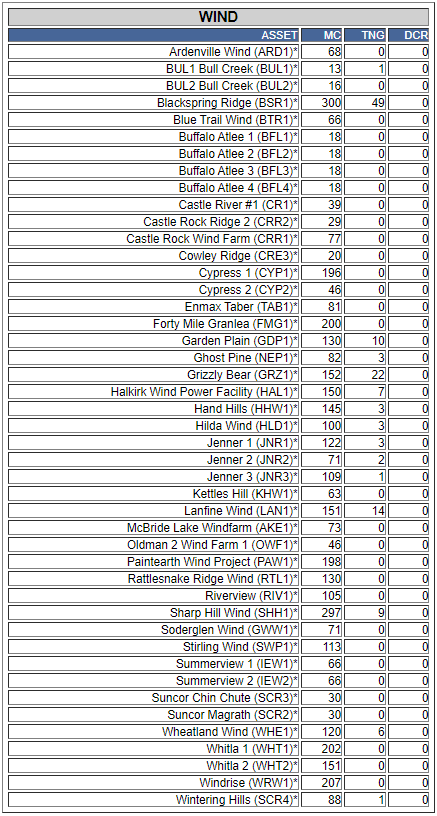 WIND

| ASSET | MC | TNG | DCR |
|---|---|---|---|
| Ardenville Wind (ARD1)* | 68 | 0 | 0 |
| BUL1 Bull Creek (BUL1)* | 13 | 1 | 0 |
| BUL2 Bull Creek (BUL2)* | 16 | 0 | 0 |
| Blackspring Ridge (BSR1)* | 300 | 49 | 0 |
| Blue Trail Wind (BTR1)* | 66 | 0 | 0 |
| Buffalo Atlee 1 (BFL1)* | 18 | 0 | 0 |
| Buffalo Atlee 2 (BFL2)* | 18 | 0 | 0 |
| Buffalo Atlee 3 (BFL3)* | 18 | 0 | 0 |
| Buffalo Atlee 4 (BFL4)* | 18 | 0 | 0 |
| Castle River #1 (CR1)* | 39 | 0 | 0 |
| Castle Rock Ridge 2 (CRR2)* | 29 | 0 | 0 |
| Castle Rock Wind Farm (CRR1)* | 77 | 0 | 0 |
| Cowley Ridge (CRE3)* | 20 | 0 | 0 |
| Cypress 1 (CYP1)* | 196 | 0 | 0 |
| Cypress 2 (CYP2)* | 46 | 0 | 0 |
| Enmax Taber (TAB1)* | 81 | 0 | 0 |
| Forty Mile Granlea (FMG1)* | 200 | 0 | 0 |
| Garden Plain (GDP1)* | 130 | 10 | 0 |
| Ghost Pine (NEP1)* | 82 | 3 | 0 |
| Grizzly Bear (GRZ1)* | 152 | 22 | 0 |
| Halkirk Wind Power Facility (HAL1)* | 150 | 7 | 0 |
| Hand Hills (HHW1)* | 145 | 3 | 0 |
| Hilda Wind (HLD1)* | 100 | 3 | 0 |
| Jenner 1 (JNR1)* | 122 | 3 | 0 |
| Jenner 2 (JNR2)* | 71 | 2 | 0 |
| Jenner 3 (JNR3)* | 109 | 1 | 0 |
| Kettles Hill (KHW1)* | 63 | 0 | 0 |
| Lanfine Wind (LAN1)* | 151 | 14 | 0 |
| McBride Lake Windfarm (AKE1)* | 73 | 0 | 0 |
| Oldman 2 Wind Farm 1 (OWF1)* | 46 | 0 | 0 |
| Paintearth Wind Project (PAW1)* | 198 | 0 | 0 |
| Rattlesnake Ridge Wind (RTL1)* | 130 | 0 | 0 |
| Riverview (RIV1)* | 105 | 0 | 0 |
| Sharp Hill Wind (SHH1)* | 297 | 9 | 0 |
| Soderglen Wind (GWW1)* | 71 | 0 | 0 |
| Stirling Wind (SWP1)* | 113 | 0 | 0 |
| Summerview 1 (IEW1)* | 66 | 0 | 0 |
| Summerview 2 (IEW2)* | 66 | 0 | 0 |
| Suncor Chin Chute (SCR3)* | 30 | 0 | 0 |
| Suncor Magrath (SCR2)* | 30 | 0 | 0 |
| Wheatland Wind (WHE1)* | 120 | 6 | 0 |
| Whitla 1 (WHT1)* | 202 | 0 | 0 |
| Whitla 2 (WHT2)* | 151 | 0 | 0 |
| Windrise (WRW1)* | 207 | 0 | 0 |
| Wintering Hills (SCR4)* | 88 | 1 | 0 |